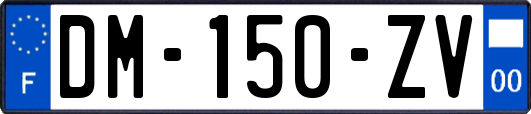 F

DM-150-ZV

00